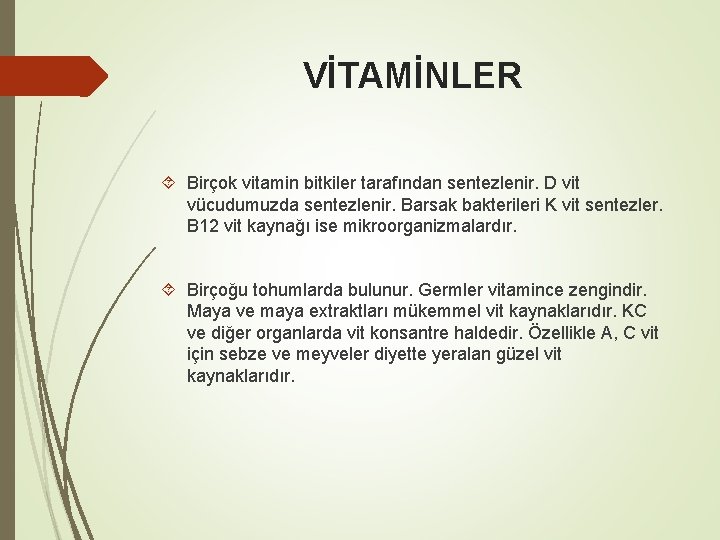 VİTAMİNLER

Birçok vitamin bitkiler tarafından sentezlenir. D vit vücudumuzda sentezlenir. Barsak bakterileri K vit sentezler. B12 vit kaynağı ise mikroorganizmalardır.

Birçoğu tohumlarda bulunur. Germler vitamince zengindir. Maya ve maya extraktları mükemmel vit kaynaklarıdır. KC ve diğer organlarda vit konsantre haldedir. Özellikle A, C vit için sebze ve meyveler diyette yeralan güzel vit kaynaklarıdır.